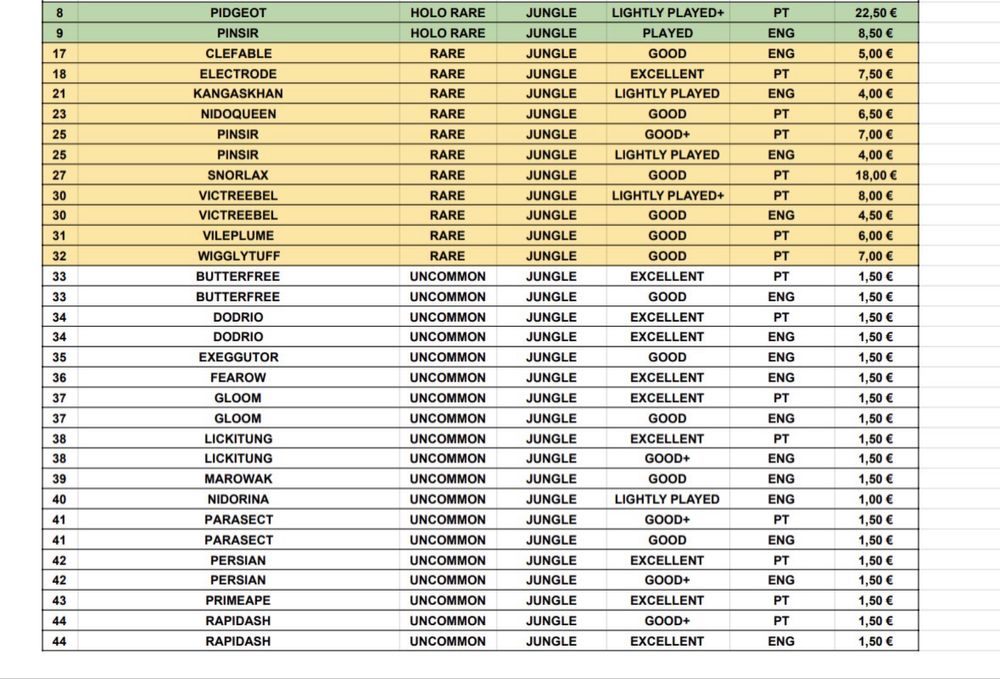 | 8 | PIDGEOT | HOLO RARE | JUNGLE | LIGHTLY PLAYED+ | PT | 22,50 € |
|---|---|---|---|---|---|---|
| 9 | PINSIR | HOLO RARE | JUNGLE | PLAYED | ENG | 8,50 € |
| 17 | CLEFABLE | RARE | JUNGLE | GOOD | ENG | 5,00 € |
| 18 | ELECTRODE | RARE | JUNGLE | EXCELLENT | PT | 7,50 € |
| 21 | KANGASKHAN | RARE | JUNGLE | LIGHTLY PLAYED | ENG | 4,00 € |
| 23 | NIDOQUEEN | RARE | JUNGLE | GOOD | PT | 6,50 € |
| 25 | PINSIR | RARE | JUNGLE | GOOD+ | PT | 7,00 € |
| 25 | PINSIR | RARE | JUNGLE | LIGHTLY PLAYED | ENG | 4,00 € |
| 27 | SNORLAX | RARE | JUNGLE | GOOD | PT | 18,00 € |
| 30 | VICTREEBEL | RARE | JUNGLE | LIGHTLY PLAYED+ | PT | 8,00 € |
| 30 | VICTREEBEL | RARE | JUNGLE | GOOD | ENG | 4,50 € |
| 31 | VILEPLUME | RARE | JUNGLE | GOOD | PT | 6,00 € |
| 32 | WIGGLYTUFF | RARE | JUNGLE | GOOD | PT | 7,00 € |
| 33 | BUTTERFREE | UNCOMMON | JUNGLE | EXCELLENT | PT | 1,50 € |
| 33 | BUTTERFREE | UNCOMMON | JUNGLE | GOOD | ENG | 1,50 € |
| 34 | DODRIO | UNCOMMON | JUNGLE | EXCELLENT | PT | 1,50 € |
| 34 | DODRIO | UNCOMMON | JUNGLE | EXCELLENT | ENG | 1,50 € |
| 35 | EXEGGUTOR | UNCOMMON | JUNGLE | GOOD | ENG | 1,50 € |
| 36 | FEAROW | UNCOMMON | JUNGLE | EXCELLENT | ENG | 1,50 € |
| 37 | GLOOM | UNCOMMON | JUNGLE | EXCELLENT | PT | 1,50 € |
| 37 | GLOOM | UNCOMMON | JUNGLE | GOOD | ENG | 1,50 € |
| 38 | LICKITUNG | UNCOMMON | JUNGLE | EXCELLENT | PT | 1,50 € |
| 38 | LICKITUNG | UNCOMMON | JUNGLE | GOOD+ | ENG | 1,50 € |
| 39 | MAROWAK | UNCOMMON | JUNGLE | GOOD | ENG | 1,50 € |
| 40 | NIDORINA | UNCOMMON | JUNGLE | LIGHTLY PLAYED | ENG | 1,00 € |
| 41 | PARASECT | UNCOMMON | JUNGLE | GOOD+ | PT | 1,50 € |
| 41 | PARASECT | UNCOMMON | JUNGLE | GOOD | ENG | 1,50 € |
| 42 | PERSIAN | UNCOMMON | JUNGLE | EXCELLENT | PT | 1,50 € |
| 42 | PERSIAN | UNCOMMON | JUNGLE | GOOD+ | ENG | 1,50 € |
| 43 | PRIMEAPE | UNCOMMON | JUNGLE | EXCELLENT | PT | 1,50 € |
| 44 | RAPIDASH | UNCOMMON | JUNGLE | GOOD+ | PT | 1,50 € |
| 44 | RAPIDASH | UNCOMMON | JUNGLE | EXCELLENT | ENG | 1,50 € |